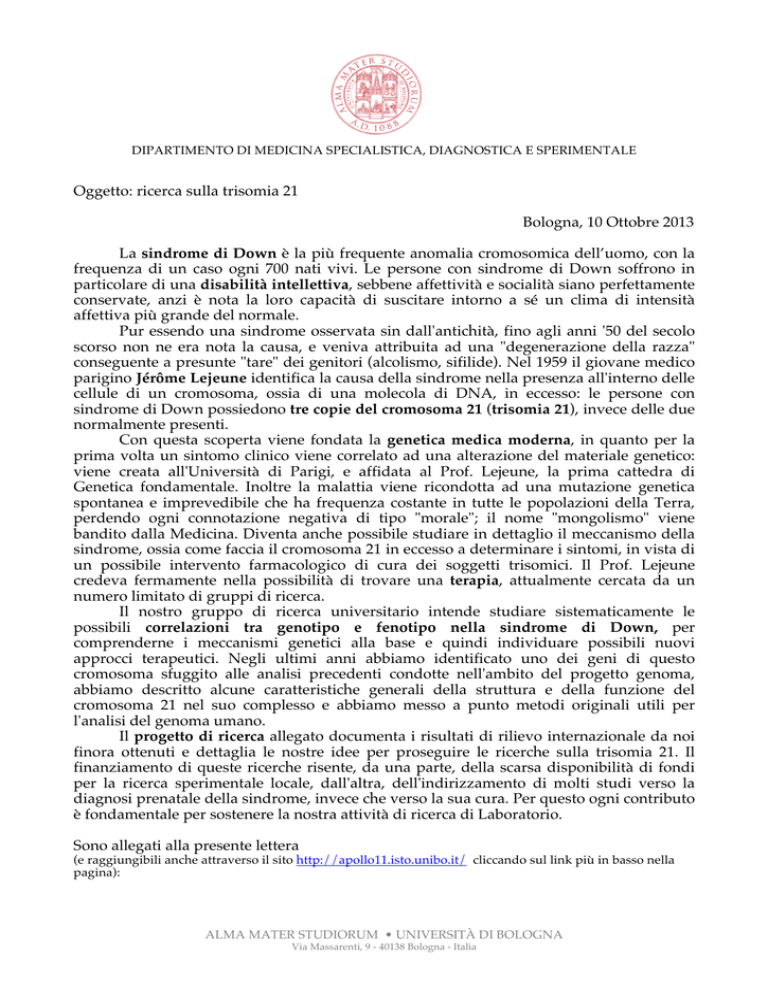 ALMA MATER STUDIORUM
A.D. 1088

DIPARTIMENTO DI MEDICINA SPECIALISTICA, DIAGNOSTICA E SPERIMENTALE

Oggetto: ricerca sulla trisomia 21

Bologna, 10 Ottobre 2013

La sindrome di Down è la più frequente anomalia cromosomica dell'uomo, con la frequenza di un caso ogni 700 nati vivi. Le persone con sindrome di Down soffrono in particolare di una disabilità intellettiva, sebbene affettività e socialità siano perfettamente conservate, anzi è nota la loro capacità di suscitare intorno a sé un clima di intensità affettiva più grande del normale.

Pur essendo una sindrome osservata sin dall'antichità, fino agli anni '50 del secolo scorso non ne era nota la causa, e veniva attribuita ad una "degenerazione della razza" conseguente a presunte "tare" dei genitori (alcolismo, sifilide). Nel 1959 il giovane medico parigino Jérôme Lejeune identifica la causa della sindrome nella presenza all'interno delle cellule di un cromosoma, ossia di una molecola di DNA, in eccesso: le persone con sindrome di Down possiedono tre copie del cromosoma 21 (trisomia 21), invece delle due normalmente presenti.

Con questa scoperta viene fondata la genetica medica moderna, in quanto per la prima volta un sintomo clinico viene correlato ad una alterazione del materiale genetico: viene creata all'Università di Parigi, e affidata al Prof. Lejeune, la prima cattedra di Genetica fondamentale. Inoltre la malattia viene ricondotta ad una mutazione genetica spontanea e imprevedibile che ha frequenza costante in tutte le popolazioni della Terra, perdendo ogni connotazione negativa di tipo "morale"; il nome "mongolismo" viene bandito dalla Medicina. Diventa anche possibile studiare in dettaglio il meccanismo della sindrome, ossia come faccia il cromosoma 21 in eccesso a determinare i sintomi, in vista di un possibile intervento farmacologico di cura dei soggetti trisomici. Il Prof. Lejeune credeva fermamente nella possibilità di trovare una terapia, attualmente cercata da un numero limitato di gruppi di ricerca.

Il nostro gruppo di ricerca universitario intende studiare sistematicamente le possibili correlazioni tra genotipo e fenotipo nella sindrome di Down, per comprenderne i meccanismi genetici alla base e quindi individuare possibili nuovi approcci terapeutici. Negli ultimi anni abbiamo identificato uno dei geni di questo cromosoma sfuggito alle analisi precedenti condotte nell'ambito del progetto genoma, abbiamo descritto alcune caratteristiche generali della struttura e della funzione del cromosoma 21 nel suo complesso e abbiamo messo a punto metodi originali utili per l'analisi del genoma umano.

Il progetto di ricerca allegato documenta i risultati di rilievo internazionale da noi finora ottenuti e dettaglia le nostre idee per proseguire le ricerche sulla trisomia 21. Il finanziamento di queste ricerche risente, da una parte, della scarsa disponibilità di fondi per la ricerca sperimentale locale, dall'altra, dell'indirizzamento di molti studi verso la diagnosi prenatale della sindrome, invece che verso la sua cura. Per questo ogni contributo è fondamentale per sostenere la nostra attività di ricerca di Laboratorio.

Sono allegati alla presente lettera
(e raggiungibili anche attraverso il sito http://apollo11.isto.unibo.it/ cliccando sul link più in basso nella pagina):

ALMA MATER STUDIORUM • UNIVERSITÀ DI BOLOGNA
Via Massarenti, 9 - 40138 Bologna - Italia